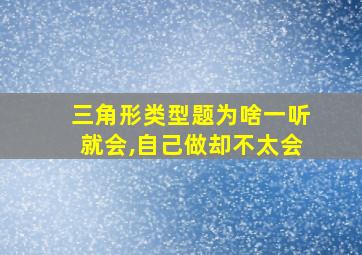 三角形类型题为啥一听就会,自己做却不太会